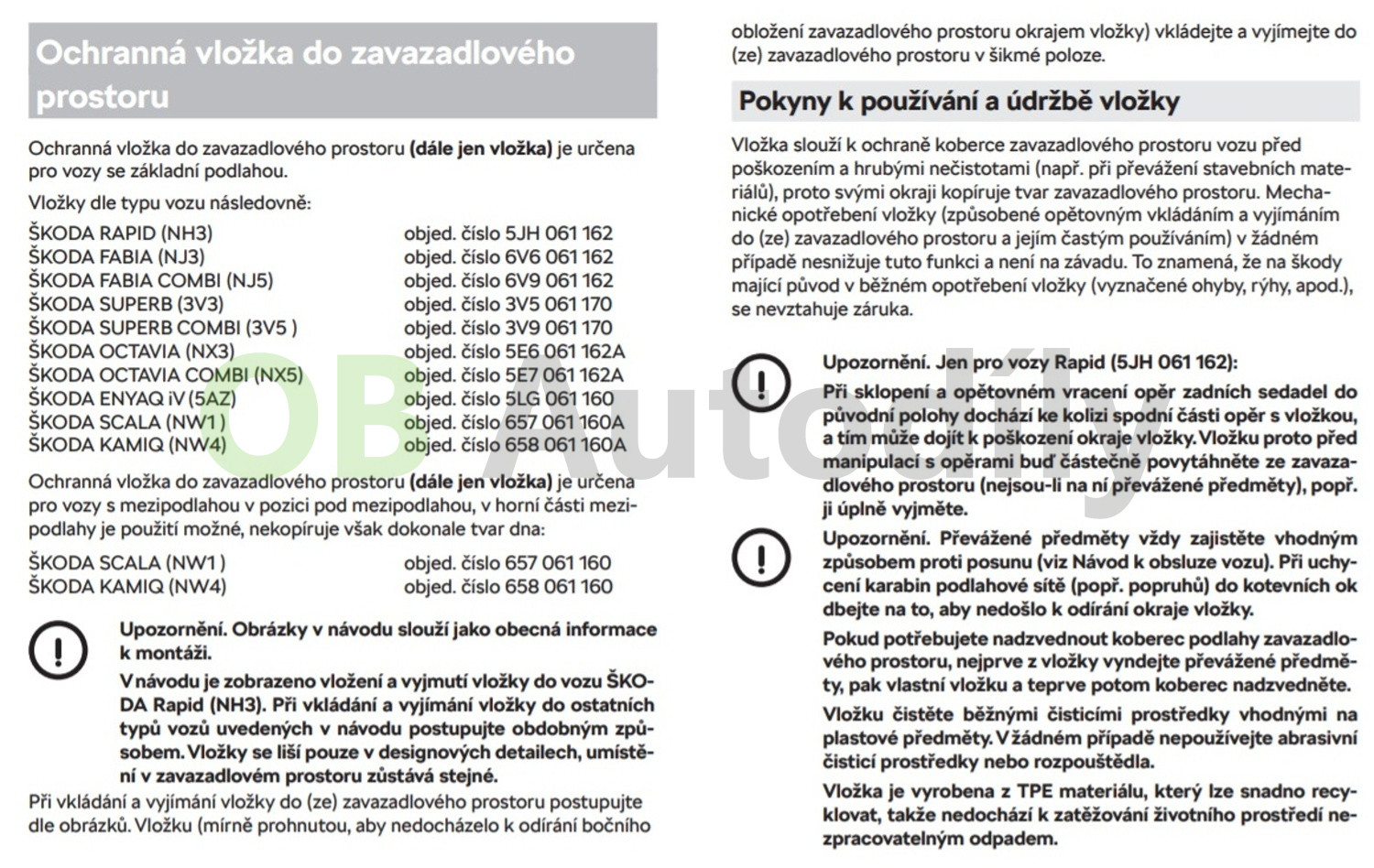 Ochranná vložka do zavazadlového prostoru

Ochranná vložka do zavazadlového prostoru **(dále jen vložka)** je určena pro vozy se základní podlahou.

Vložky dle typu vozu následovně:

| | |
|---|---|
| ŠKODA RAPID (NH3) | objed. číslo 5JH 061 162 |
| ŠKODA FABIA (NJ3) | objed. číslo 6V6 061 162 |
| ŠKODA FABIA COMBI (NJ5) | objed. číslo 6V9 061 162 |
| ŠKODA SUPERB (3V3) | objed. číslo 3V5 061 170 |
| ŠKODA SUPERB COMBI (3V5 ) | objed. číslo 3V9 061 170 |
| ŠKODA OCTAVIA (NX3) | objed. číslo 5E6 061 162A |
| ŠKODA OCTAVIA COMBI (NX5) | objed. číslo 5E7 061 162A |
| ŠKODA ENYAQ iV (5AZ) | objed. číslo 5LG 061 160 |
| ŠKODA SCALA (NW1 ) | objed. číslo 657 061 160A |
| ŠKODA KAMIQ (NW4) | objed. číslo 658 061 160A |

Ochranná vložka do zavazadlového prostoru **(dále jen vložka)** je určena pro vozy s mezipodlahou v pozici pod mezipodlahou, v horní části mezipodlahy je použití možné, nekopíruje však dokonale tvar dna:

| | |
|---|---|
| ŠKODA SCALA (NW1 ) | objed. číslo 657 061 160 |
| ŠKODA KAMIQ (NW4) | objed. číslo 658 061 160 |

**Upozornění. Obrázky v návodu slouží jako obecná informace k montáži.**

**V návodu je zobrazeno vložení a vyjmutí vložky do vozu ŠKODA Rapid (NH3). Při vkládání a vyjímání vložky do ostatních typů vozů uvedených v návodu postupujte obdobným způsobem. Vložky se liší pouze v designových detailech, umístění v zavazadlovém prostoru zůstává stejné.**

Při vkládání a vyjímání vložky do (ze) zavazadlového prostoru postupujte dle obrázků. Vložku (mírně prohnutou, aby nedocházelo k odírání bočního obložení zavazadlového prostoru okrajem vložky) vkládejte a vyjímejte do (ze) zavazadlového prostoru v šikmé poloze.

Pokyny k používání a údržbě vložky

Vložka slouží k ochraně koberce zavazadlového prostoru vozu před poškozením a hrubými nečistotami (např. při převážení stavebních materiálů), proto svými okraji kopíruje tvar zavazadlového prostoru. Mechanické opotřebení vložky (způsobené opětovným vkládáním a vyjímáním do (ze) zavazadlového prostoru a jejím častým používáním) v žádném případě nesnižuje tuto funkci a není na závadu. To znamená, že na škody mající původ v běžném opotřebení vložky (vyznačené ohyby, rýhy, apod.), se nevztahuje záruka.

**Upozornění. Jen pro vozy Rapid (5JH 061 162):**

**Při sklopení a opětovném vracení opěr zadních sedadel do původní polohy dochází ke kolizi spodní části opěr s vložkou, a tím může dojít k poškození okraje vložky. Vložku proto před manipulací s opěrami buď částečně povytáhněte ze zavazadlového prostoru (nejsou-li na ní převážené předměty), popř. ji úplně vyjměte.**

**Upozornění. Převážené předměty vždy zajistěte vhodným způsobem proti posunu (viz Návod k obsluze vozu). Při uchycení karabin podlahové sítě (popř. popruhů) do kotevních ok dbejte na to, aby nedošlo k odírání okraje vložky.**

**Pokud potřebujete nadzvednout koberec podlahy zavazadlového prostoru, nejprve z vložky vyndejte převážené předměty, pak vlastní vložku a teprve potom koberec nadzvedněte.**

**Vložku čistěte běžnými čisticími prostředky vhodnými na plastové předměty. V žádném případě nepoužívejte abrasivní čisticí prostředky nebo rozpouštědla.**

**Vložka je vyrobena z TPE materiálu, který lze snadno recyklovat, takže nedochází k zatěžování životního prostředí nezpracovatelným odpadem.**

OB Autodíly